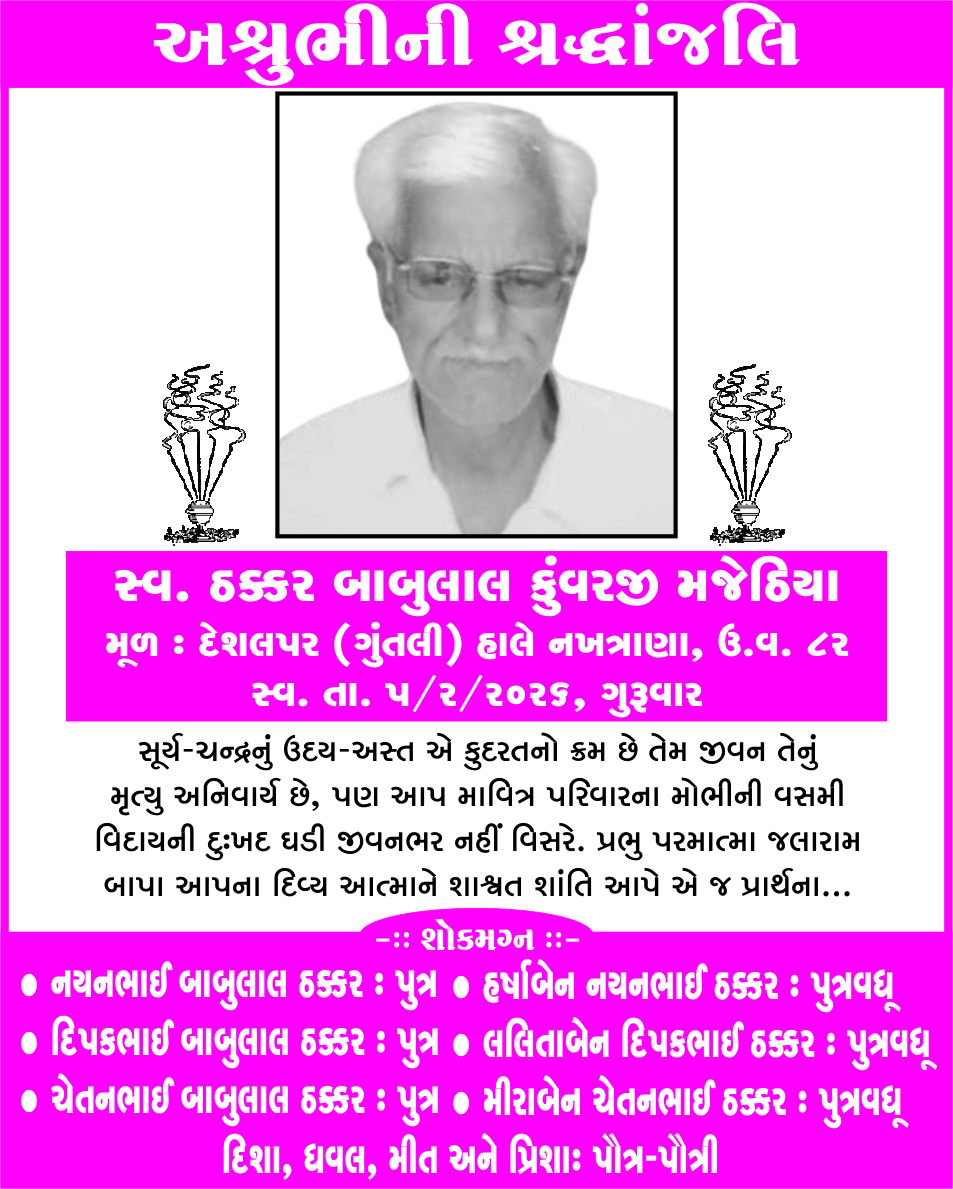 અશ્રુભીની શ્રદ્ધાંજલિ

સ્વ. ઠક્કર બાબુલાલ કુંવરજી મજેઠિયા
મૂળ : દેશલપર (ગુંતલી) હાલે નખત્રાણા, ઉ.વ. ૮૨
સ્વ. તા. ૫/૨/૨૦૨૬, ગુરૂવાર

સૂર્ય-ચન્દ્રનું ઉદય-અસ્ત એ કુદરતનો ક્રમ છે તેમ જીવન તેનું મૃત્યુ અનિવાર્ય છે, પણ આપ માવિત્ર પરિવારના મોભીની વસમી વિદાયની દુઃખદ ઘડી જીવનભર નહીં વિસરે. પ્રભુ પરમાત્મા જલારામ બાપા આપના દિવ્ય આત્માને શાશ્વત શાંતિ આપે એ જ પ્રાર્થના...

-:: શોકમગ્ન ::-
• નયનભાઈ બાબુલાલ ઠક્કર : પુત્ર • હર્ષાબેન નયનભાઈ ઠક્કર : પુત્રવધૂ
• દિપકભાઈ બાબુલાલ ઠક્કર : પુત્ર • લલિતાબેન દિપકભાઈ ઠક્કર : પુત્રવધૂ
• ચેતનભાઈ બાબુલાલ ઠક્કર : પુત્ર • મીરાબેન ચેતનભાઈ ઠક્કર : પુત્રવધૂ
દિશા, ધવલ, મીત અને પ્રિશાઃ પૌત્ર-પૌત્રી